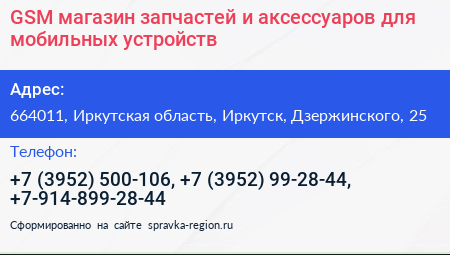 GSM магазин запчастей и аксессуаров для мобильных устройств

Адрес:

664011, Иркутская область, Иркутск, Дзержинского, 25

Телефон:

+7 (3952) 500-106, +7 (3952) 99-28-44, +7-914-899-28-44

Сформированно на сайте spravka-region.ru